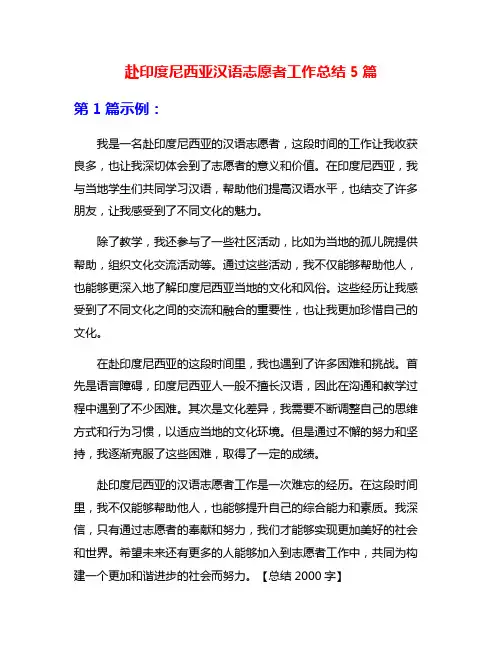 赴印度尼西亚汉语志愿者工作总结 5 篇

第 1 篇示例：

我是一名赴印度尼西亚的汉语志愿者，这段时间的工作让我收获良多，也让我深切体会到了志愿者的意义和价值。在印度尼西亚，我与当地学生们共同学习汉语，帮助他们提高汉语水平，也结交了许多朋友，让我感受到了不同文化的魅力。

除了教学，我还参与了一些社区活动，比如为当地的孤儿院提供帮助，组织文化交流活动等。通过这些活动，我不仅能够帮助他人，也能够更深入地了解印度尼西亚当地的文化和风俗。这些经历让我感受到了不同文化之间的交流和融合的重要性，也让我更加珍惜自己的文化。

在赴印度尼西亚的这段时间里，我也遇到了许多困难和挑战。首先是语言障碍，印度尼西亚人一般不擅长汉语，因此在沟通和教学过程中遇到了不少困难。其次是文化差异，我需要不断调整自己的思维方式和行为习惯，以适应当地的文化环境。但是通过不懈的努力和坚持，我逐渐克服了这些困难，取得了一定的成绩。

赴印度尼西亚的汉语志愿者工作是一次难忘的经历。在这段时间里，我不仅能够帮助他人，也能够提升自己的综合能力和素质。我深信，只有通过志愿者的奉献和努力，我们才能够实现更加美好的社会和世界。希望未来还有更多的人能够加入到志愿者工作中，共同为构建一个更加和谐进步的社会而努力。【总结 2000 字】